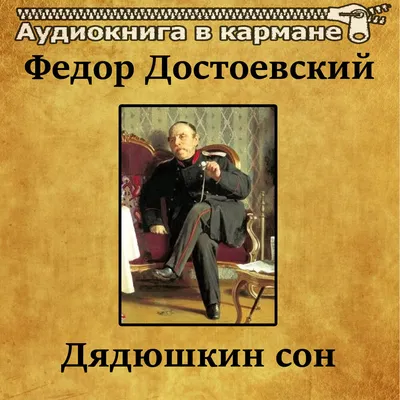 Аудиокнига в кармане
Федор Достоевский

Дядюшкин сон